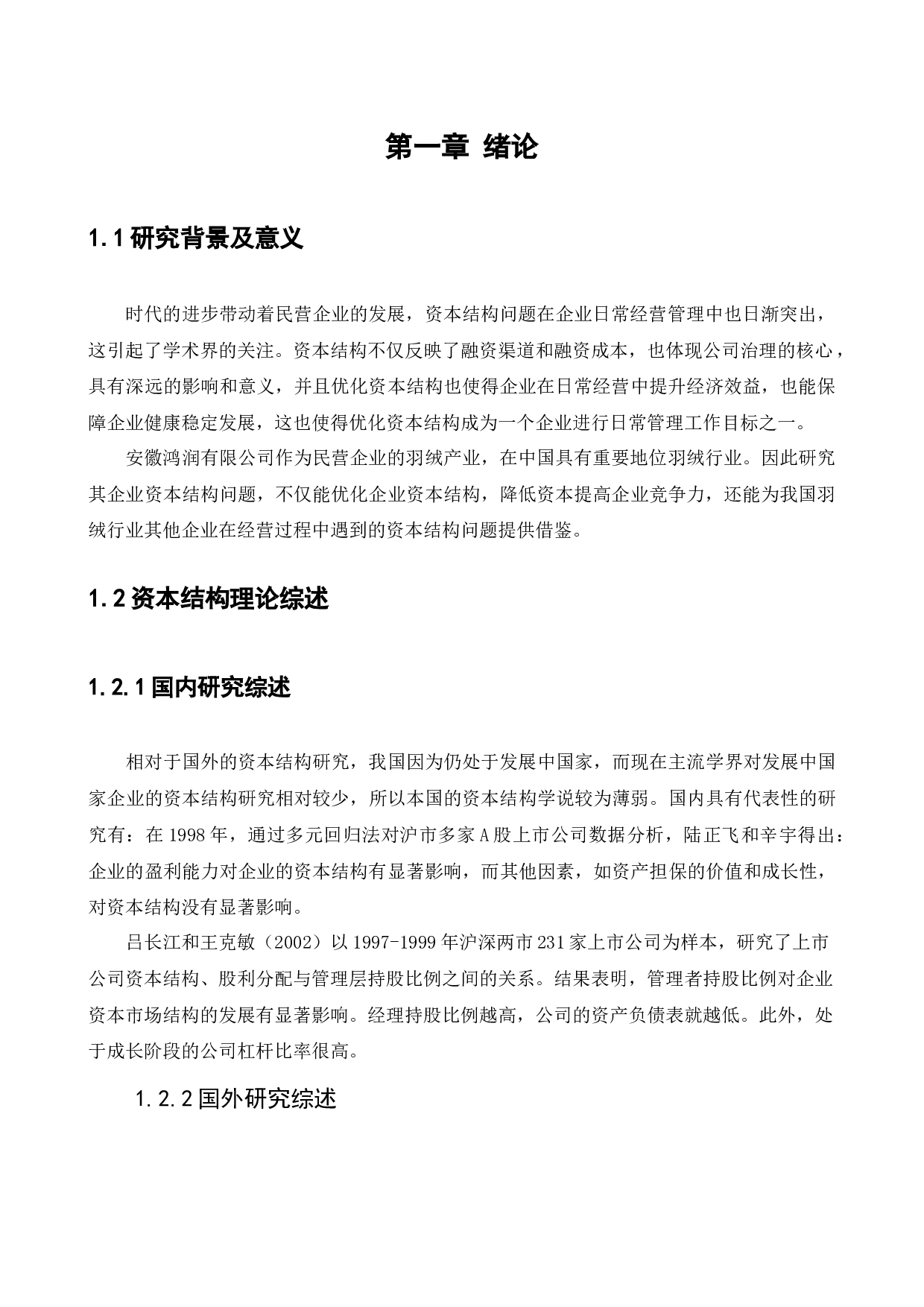 第一章 绪论

1.1 研究背景及意义

时代的进步带动着民营企业的发展，资本结构问题在企业日常经营管理中也日渐突出，这引起了学术界的关注。资本结构不仅反映了融资渠道和融资成本，也体现公司治理的核心，具有深远的影响和意义，并且优化资本结构也使得企业在日常经营中提升经济效益，也能保障企业健康稳定发展，这也使得优化资本结构成为一个企业进行日常管理工作目标之一。

安徽鸿润有限公司作为民营企业的羽绒产业，在中国具有重要地位羽绒行业。因此研究其企业资本结构问题，不仅能优化企业资本结构，降低资本提高企业竞争力，还能为我国羽绒行业其他企业在经营过程中遇到的资本结构问题提供借鉴。

1.2 资本结构理论综述

1.2.1 国内研究综述

相对于国外的资本结构研究，我国因为仍处于发展中国家，而现在主流学界对发展中国家企业的资本结构研究相对较少，所以本国的资本结构学说较为薄弱。国内具有代表性的研究有：在 1998 年，通过多元回归法对沪市多家 A 股上市公司数据分析，陆正飞和辛宇得出：企业的盈利能力对企业的资本结构有显著影响，而其他因素，如资产担保的价值和成长性，对资本结构没有显著影响。

吕长江和王克敏（2002）以 1997-1999 年沪深两市 231 家上市公司为样本，研究了上市公司资本结构、股利分配与管理层持股比例之间的关系。结果表明，管理者持股比例对企业资本市场结构的发展有显著影响。经理持股比例越高，公司的资产负债表就越低。此外，处于成长阶段的公司杠杆比率很高。

1.2.2 国外研究综述